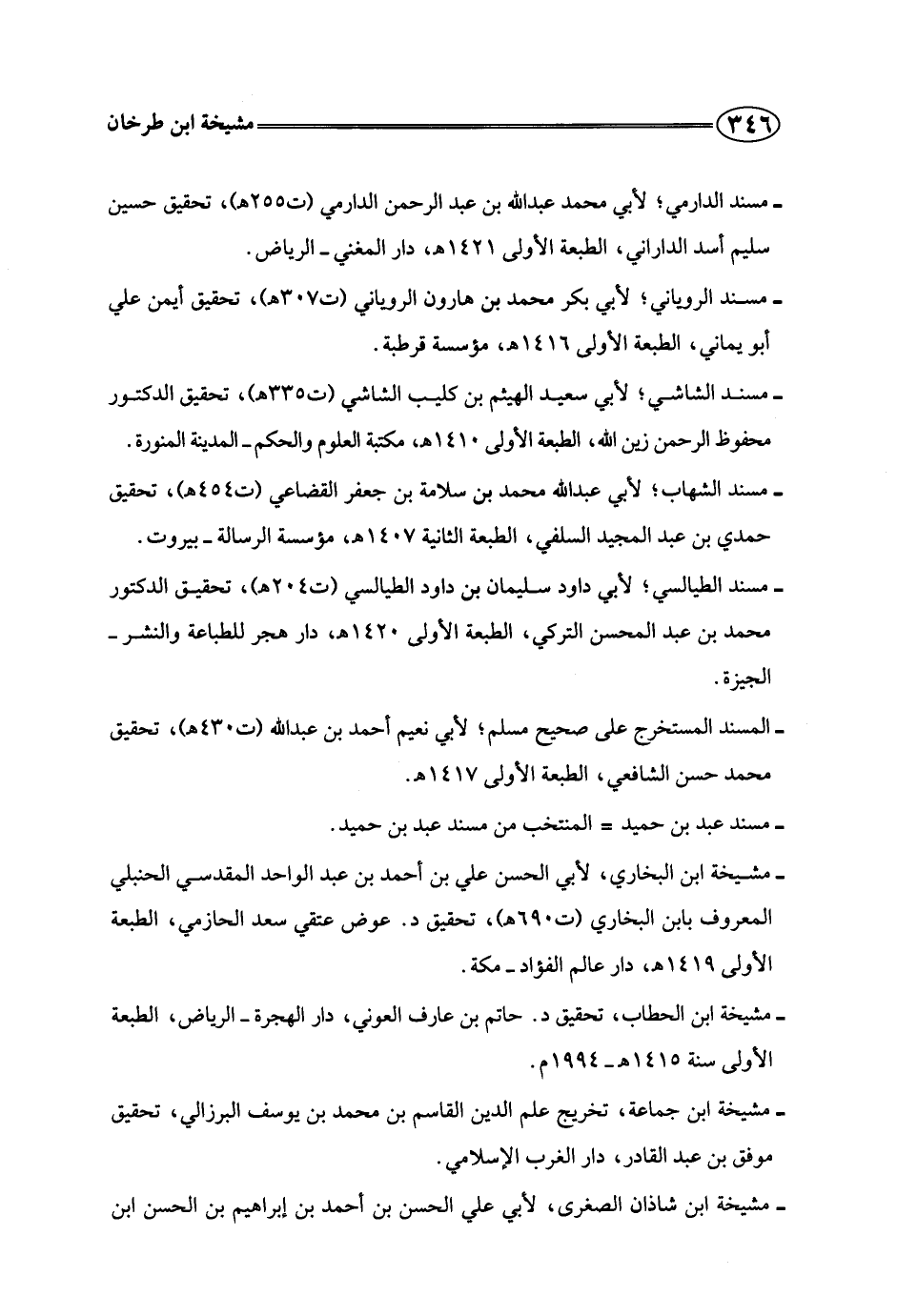 ٣٤٦ مشيخة ابن طرخان

ـ مسند الدارمي؛ لأبي محمد عبدالله بن عبد الرحمن الدارمي (ت٢٥٥هـ)، تحقيق حسين سليم أسد الداراني، الطبعة الأولى ١٤٢١هـ، دار المغني ـ الرياض.

ـ مسند الروياني؛ لأبي بكر محمد بن هارون الروياني (ت٣٠٧هـ)، تحقيق أيمن علي أبو يماني، الطبعة الأولى ١٤١٦هـ، مؤسسة قرطبة.

ـ مسند الشاشي؛ لأبي سعيد الهيثم بن كليب الشاشي (ت٣٣٥هـ)، تحقيق الدكتور محفوظ الرحمن زين الله، الطبعة الأولى ١٤١٠هـ، مكتبة العلوم والحكم ـ المدينة المنورة.

ـ مسند الشهاب؛ لأبي عبدالله محمد بن سلامة بن جعفر القضاعي (ت٤٥٤هـ)، تحقيق حمدي بن عبد المجيد السلفي، الطبعة الثانية ١٤٠٧هـ، مؤسسة الرسالة ـ بيروت.

ـ مسند الطيالسي؛ لأبي داود سليمان بن داود الطيالسي (ت٢٠٤هـ)، تحقيق الدكتور محمد بن عبد المحسن التركي، الطبعة الأولى ١٤٢٠هـ، دار هجر للطباعة والنشر ـ الجيزة.

ـ المسند المستخرج على صحيح مسلم؛ لأبي نعيم أحمد بن عبدالله (ت٤٣٠هـ)، تحقيق محمد حسن الشافعي، الطبعة الأولى ١٤١٧هـ.

ـ مسند عبد بن حميد = المنتخب من مسند عبد بن حميد.

ـ مشيخة ابن البخاري، لأبي الحسن علي بن أحمد بن عبد الواحد المقدسي الحنبلي المعروف بابن البخاري (ت٦٩٠هـ)، تحقيق د. عوض عتقي سعد الحازمي، الطبعة الأولى ١٤١٩هـ، دار عالم الفؤاد ـ مكة.

ـ مشيخة ابن الحطاب، تحقيق د. حاتم بن عارف العوني، دار الهجرة ـ الرياض، الطبعة الأولى سنة ١٤١٥هـ ـ ١٩٩٤م.

ـ مشيخة ابن جماعة، تخريج علم الدين القاسم بن محمد بن يوسف البرزالي، تحقيق موفق بن عبد القادر، دار الغرب الإسلامي.

ـ مشيخة ابن شاذان الصغرى، لأبي علي الحسن بن أحمد بن إبراهيم بن الحسن ابن